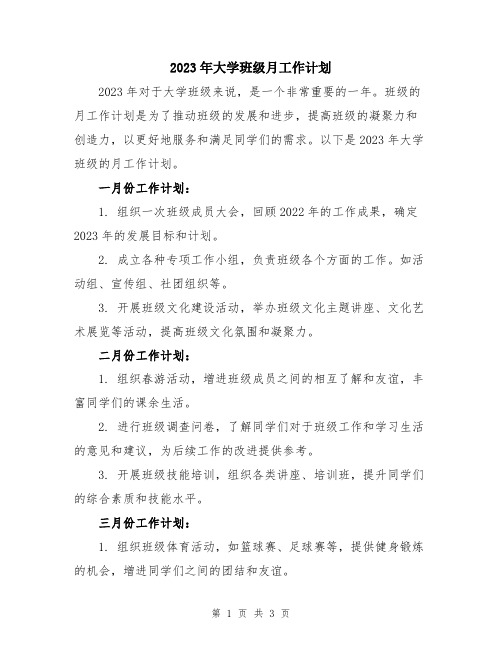 2023年大学班级月工作计划

2023年对于大学班级来说，是一个非常重要的一年。班级的月工作计划是为了推动班级的发展和进步，提高班级的凝聚力和创造力，以更好地服务和满足同学们的需求。以下是2023年大学班级的月工作计划。

一月份工作计划：

1. 组织一次班级成员大会，回顾2022年的工作成果，确定2023年的发展目标和计划。

2. 成立各种专项工作小组，负责班级各个方面的工作。如活动组、宣传组、社团组织等。

3. 开展班级文化建设活动，举办班级文化主题讲座、文化艺术展览等活动，提高班级文化氛围和凝聚力。

二月份工作计划：

1. 组织春游活动，增进班级成员之间的相互了解和友谊，丰富同学们的课余生活。

2. 进行班级调查问卷，了解同学们对于班级工作和学习生活的意见和建议，为后续工作的改进提供参考。

3. 开展班级技能培训，组织各类讲座、培训班，提升同学们的综合素质和技能水平。

三月份工作计划：

1. 组织班级体育活动，如篮球赛、足球赛等，提供健身锻炼的机会，增进同学们之间的团结和友谊。

第 1 页 共 3 页